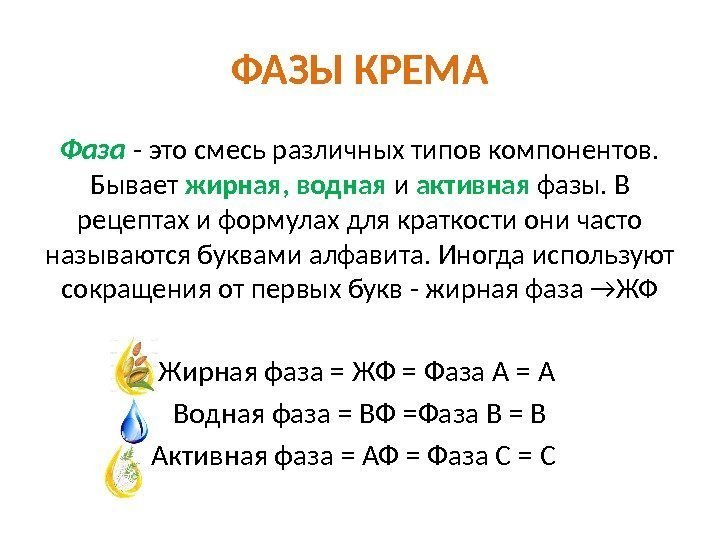 ФАЗЫ КРЕМА

Фаза - это смесь различных типов компонентов. Бывает жирная, водная и активная фазы. В рецептах и формулах для краткости они часто называются буквами алфавита. Иногда используют сокращения от первых букв - жирная фаза →ЖФ

Жирная фаза = ЖФ = Фаза А = А
Водная фаза = ВФ =Фаза В = В
Активная фаза = АФ = Фаза С = С